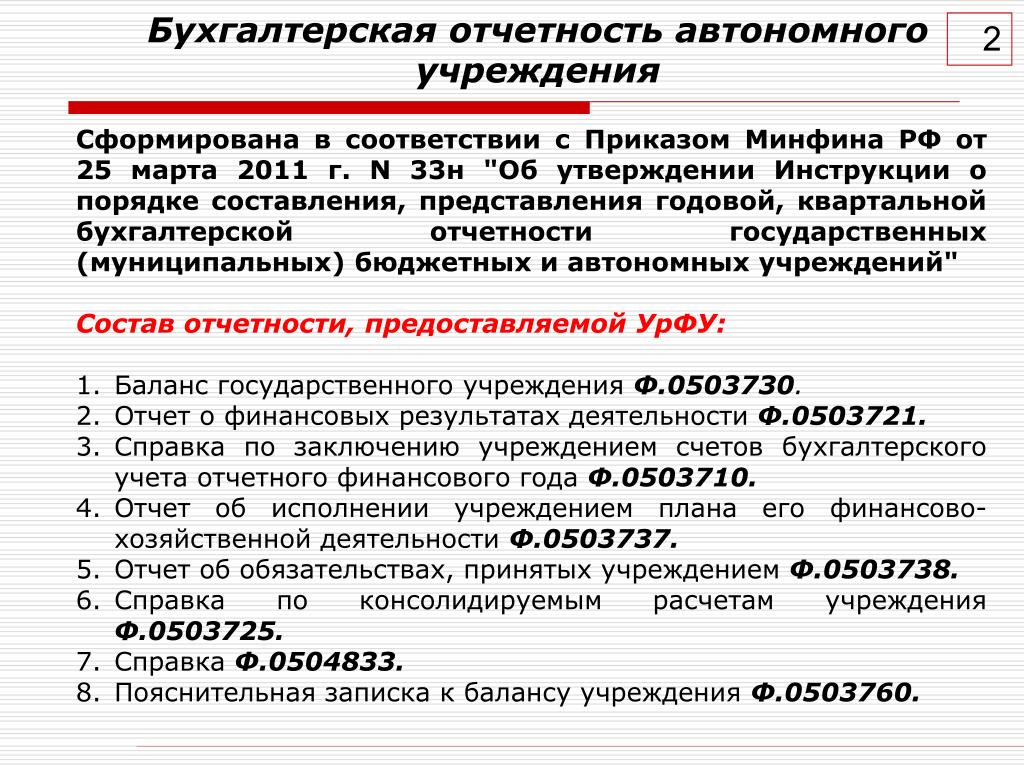 Бухгалтерская отчетность автономного учреждения

2

Сформирована в соответствии с Приказом Минфина РФ от 25 марта 2011 г. N 33н "Об утверждении Инструкции о порядке составления, представления годовой, квартальной бухгалтерской отчетности государственных (муниципальных) бюджетных и автономных учреждений"

Состав отчетности, предоставляемой УрФУ:

1. Баланс государственного учреждения Ф.0503730.
2. Отчет о финансовых результатах деятельности Ф.0503721.
3. Справка по заключению учреждением счетов бухгалтерского учета отчетного финансового года Ф.0503710.
4. Отчет об исполнении учреждением плана его финансово-хозяйственной деятельности Ф.0503737.
5. Отчет об обязательствах, принятых учреждением Ф.0503738.
6. Справка по консолидируемым расчетам учреждения Ф.0503725.
7. Справка Ф.0504833.
8. Пояснительная записка к балансу учреждения Ф.0503760.